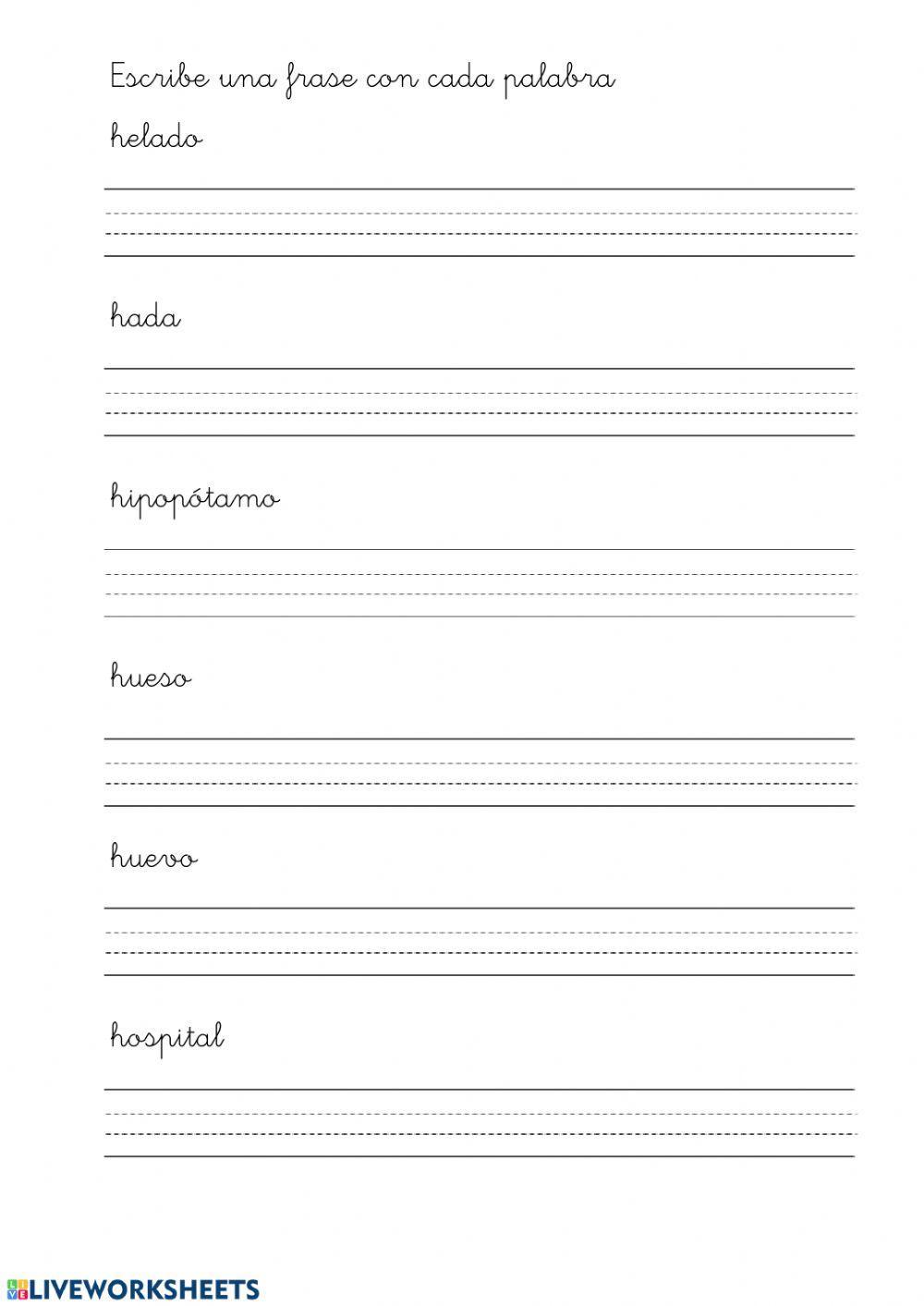 Escribe una frase con cada palabra

helado

hada

hipopótamo

hueso

huevo

hospital

LIVEWORKSHEETS